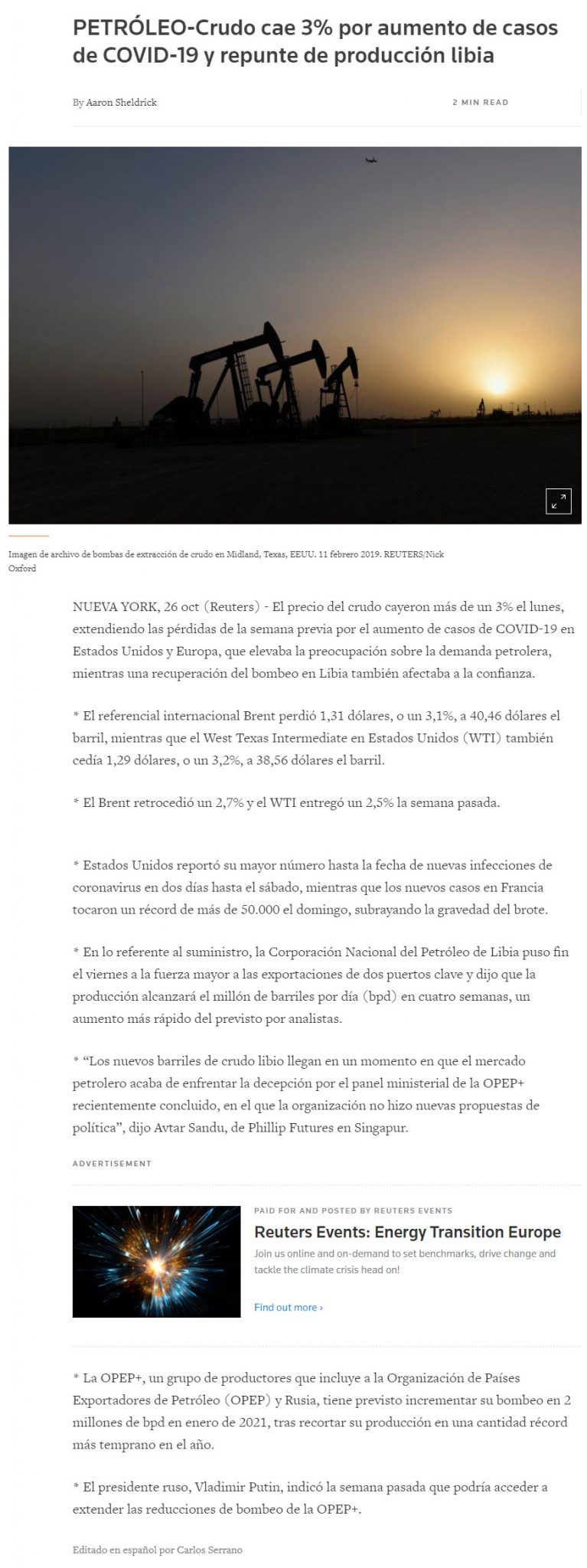 PETRÓLEO-Crudo cae 3% por aumento de casos de COVID-19 y repunte de producción libia

By Aaron Sheldrick

2 MIN READ

Imagen de archivo de bombas de extracción de crudo en Midland, Texas, EEUU. 11 febrero 2019. REUTERS/Nick Oxford

NUEVA YORK, 26 oct (Reuters) - El precio del crudo cayeron más de un 3% el lunes, extendiendo las pérdidas de la semana previa por el aumento de casos de COVID-19 en Estados Unidos y Europa, que elevaba la preocupación sobre la demanda petrolera, mientras una recuperación del bombeo en Libia también afectaba a la confianza.

* El referencial internacional Brent perdió 1,31 dólares, o un 3,1%, a 40,46 dólares el barril, mientras que el West Texas Intermediate en Estados Unidos (WTI) también cedía 1,29 dólares, o un 3,2%, a 38,56 dólares el barril.

* El Brent retrocedió un 2,7% y el WTI entregó un 2,5% la semana pasada.

* Estados Unidos reportó su mayor número hasta la fecha de nuevas infecciones de coronavirus en dos días hasta el sábado, mientras que los nuevos casos en Francia tocaron un récord de más de 50.000 el domingo, subrayando la gravedad del brote.

* En lo referente al suministro, la Corporación Nacional del Petróleo de Libia puso fin el viernes a la fuerza mayor a las exportaciones de dos puertos clave y dijo que la producción alcanzará el millón de barriles por día (bpd) en cuatro semanas, un aumento más rápido del previsto por analistas.

* “Los nuevos barriles de crudo libio llegan en un momento en que el mercado petrolero acaba de enfrentar la decepción por el panel ministerial de la OPEP+ recientemente concluido, en el que la organización no hizo nuevas propuestas de política”, dijo Avtar Sandu, de Phillip Futures en Singapur.

ADVERTISEMENT

PAID FOR AND POSTED BY REUTERS EVENTS

Reuters Events: Energy Transition Europe

Join us online and on-demand to set benchmarks, drive change and tackle the climate crisis head on!

Find out more ›

* La OPEP+, un grupo de productores que incluye a la Organización de Países Exportadores de Petróleo (OPEP) y Rusia, tiene previsto incrementar su bombeo en 2 millones de bpd en enero de 2021, tras recortar su producción en una cantidad récord más temprano en el año.

* El presidente ruso, Vladimir Putin, indicó la semana pasada que podría acceder a extender las reducciones de bombeo de la OPEP+.

Editado en español por Carlos Serrano